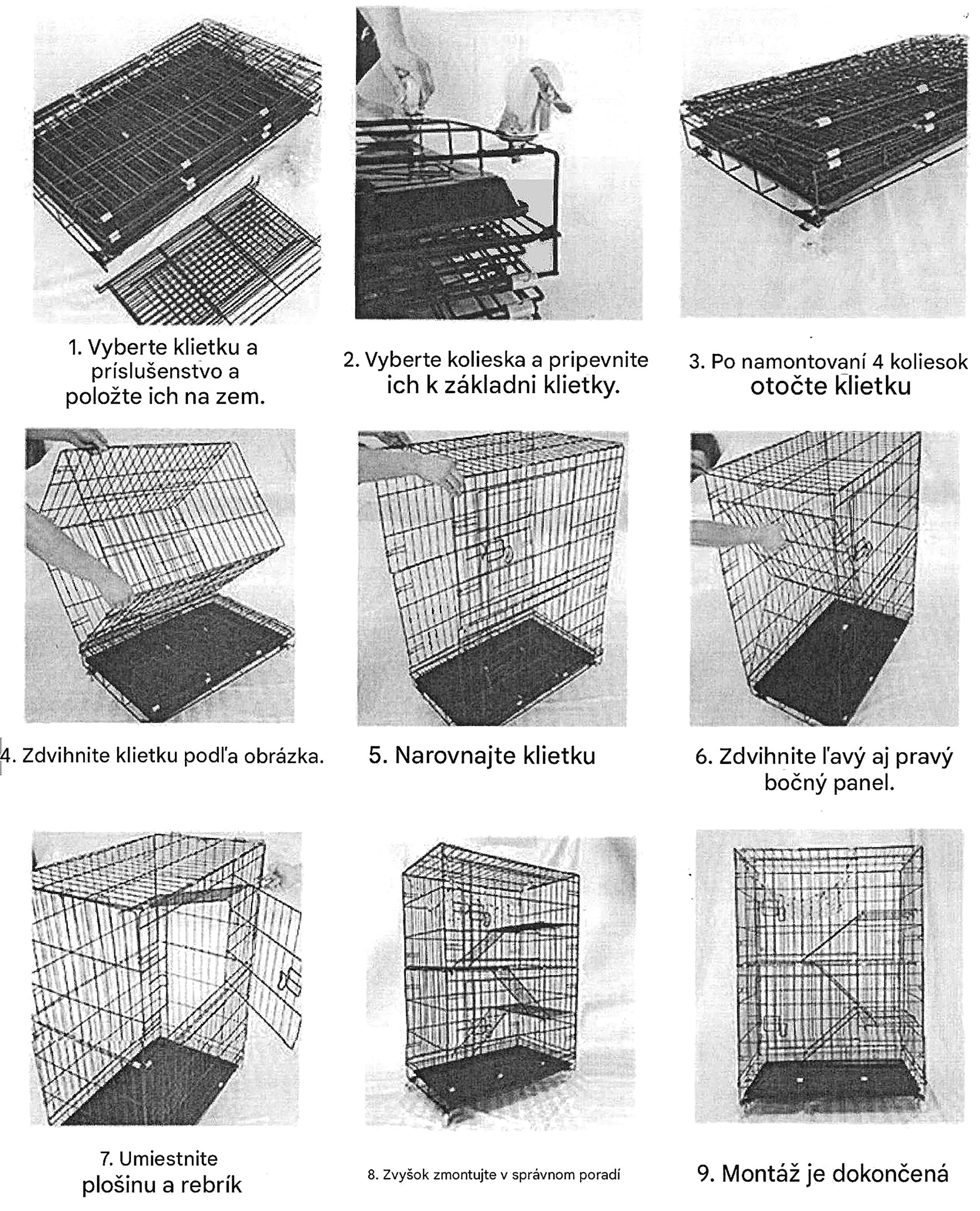 1. Vyberte klietku a príslušenstvo a položte ich na zem.

2. Vyberte kolieska a pripevnite ich k základni klietky.

3. Po namontovaní 4 koliesok otočte klietku

4. Zdvihnite klietku podľa obrázka.

5. Narovnajte klietku

6. Zdvihnite ľavý aj pravý bočný panel.

7. Umiestnite plošinu a rebrík

8. Zvyšok zmontujte v správnom poradí

9. Montáž je dokončená